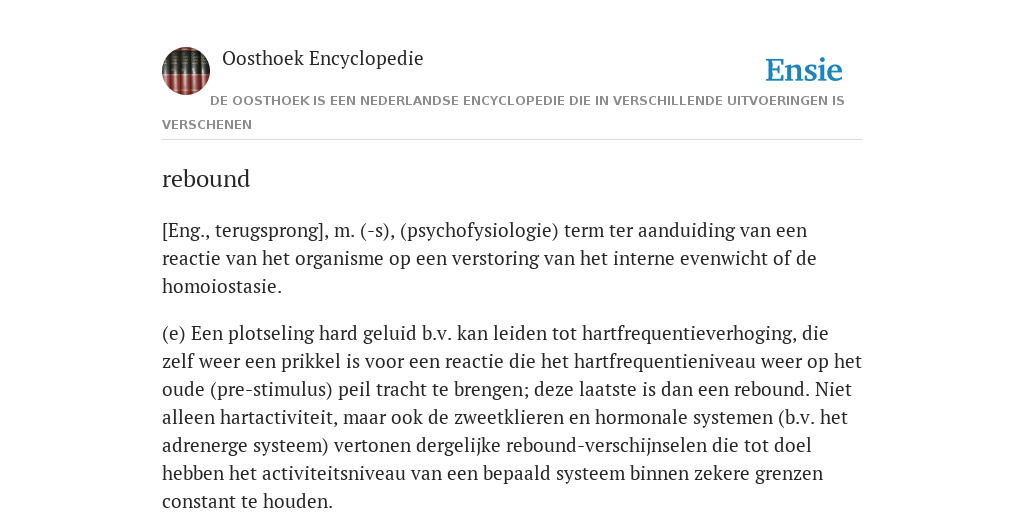 Oosthoek Encyclopedie

Ensie

DE OOSTHOEK IS EEN NEDERLANDSE ENCYCLOPEDIE DIE IN VERSCHILLENDE UITVOERINGEN IS VERSCHENEN

rebound

[Eng., terugsprong], m. (-s), (psychofysiologie) term ter aanduiding van een reactie van het organisme op een verstoring van het interne evenwicht of de homoiostasie.

(e) Een plotseling hard geluid b.v. kan leiden tot hartfrequentieverhoging, die zelf weer een prikkel is voor een reactie die het hartfrequentieniveau weer op het oude (pre-stimulus) peil tracht te brengen; deze laatste is dan een rebound. Niet alleen hartactiviteit, maar ook de zweetklieren en hormonale systemen (b.v. het adrenerge systeem) vertonen dergelijke rebound-verschijnselen die tot doel hebben het activiteitsniveau van een bepaald systeem binnen zekere grenzen constant te houden.